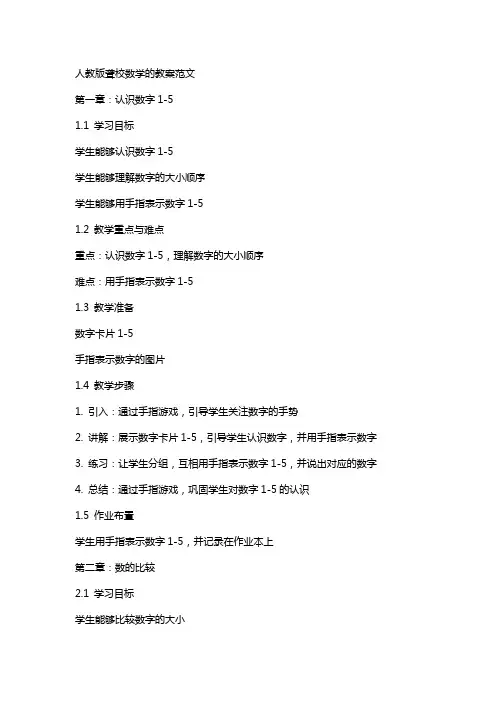 人教版聋校数学的教案范文

第一章：认识数字 1-5

1.1 学习目标

学生能够认识数字 1-5

学生能够理解数字的大小顺序

学生能够用手指表示数字 1-5

1.2 教学重点与难点

重点：认识数字 1-5，理解数字的大小顺序

难点：用手指表示数字 1-5

1.3 教学准备

数字卡片 1-5

手指表示数字的图片

1.4 教学步骤

1. 引入：通过手指游戏，引导学生关注数字的手势

2. 讲解：展示数字卡片 1-5，引导学生认识数字，并用手指表示数字

3. 练习：让学生分组，互相用手指表示数字 1-5，并说出对应的数字

4. 总结：通过手指游戏，巩固学生对数字 1-5 的认识

1.5 作业布置

学生用手指表示数字 1-5，并记录在作业本上

第二章：数的比较

2.1 学习目标

学生能够比较数字的大小